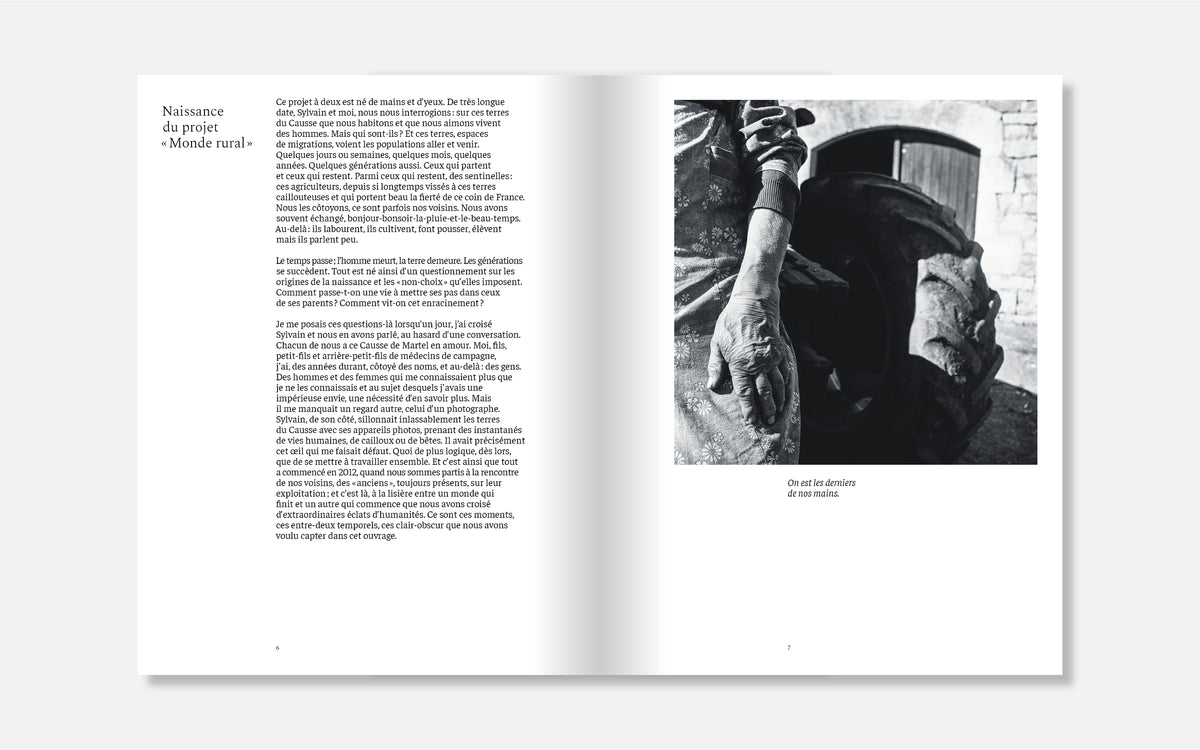 Naissance
du projet
« Monde rural »

Ce projet à deux est né de mains et d'yeux. De très longue date, Sylvain et moi, nous nous interrogions : sur ces terres du Causse que nous habitons et que nous aimons vivent des hommes. Mais qui sont-ils ? Et ces terres, espaces de migrations, voient les populations aller et venir. Quelques jours ou semaines, quelques mois, quelques années. Quelques générations aussi. Ceux qui partent et ceux qui restent. Parmi ceux qui restent, des sentinelles : ces agriculteurs, depuis si longtemps vissés à ces terres caillouteuses et qui portent beau la fierté de ce coin de France. Nous les côtoyons, ce sont parfois nos voisins. Nous avons souvent échangé, bonjour-bonsoir-la-pluie-et-le-beau-temps. Au-delà : ils labourent, ils cultivent, font pousser, élèvent mais ils parlent peu.

Le temps passe ; l'homme meurt, la terre demeure. Les générations se succèdent. Tout est né ainsi d'un questionnement sur les origines de la naissance et les « non-choix » qu'elles imposent. Comment passe-t-on une vie à mettre ses pas dans ceux de ses parents ? Comment vit-on cet enracinement ?

Je me posais ces questions-là lorsqu'un jour, j'ai croisé Sylvain et nous en avons parlé, au hasard d'une conversation. Chacun de nous a ce Causse de Martel en amour. Moi, fils, petit-fils et arrière-petit-fils de médecins de campagne, j'ai, des années durant, côtoyé des noms, et au-delà : des gens. Des hommes et des femmes qui me connaissaient plus que je ne les connaissais et au sujet desquels j'avais une impérieuse envie, une nécessité d'en savoir plus. Mais il me manquait un regard autre, celui d'un photographe. Sylvain, de son côté, sillonnait inlassablement les terres du Causse avec ses appareils photos, prenant des instantanés de vies humaines, de cailloux ou de bêtes. Il avait précisément cet œil qui me faisait défaut. Quoi de plus logique, dès lors, que de se mettre à travailler ensemble. Et c'est ainsi que tout a commencé en 2012, quand nous sommes partis à la rencontre de nos voisins, des « anciens », toujours présents, sur leur exploitation ; et c'est là, à la lisière entre un monde qui finit et un autre qui commence que nous avons croisé d'extraordinaires éclats d'humanités. Ce sont ces moments, ces entre-deux temporels, ces clair-obscur que nous avons voulu capter dans cet ouvrage.

6

On est les derniers
de nos mains.

7